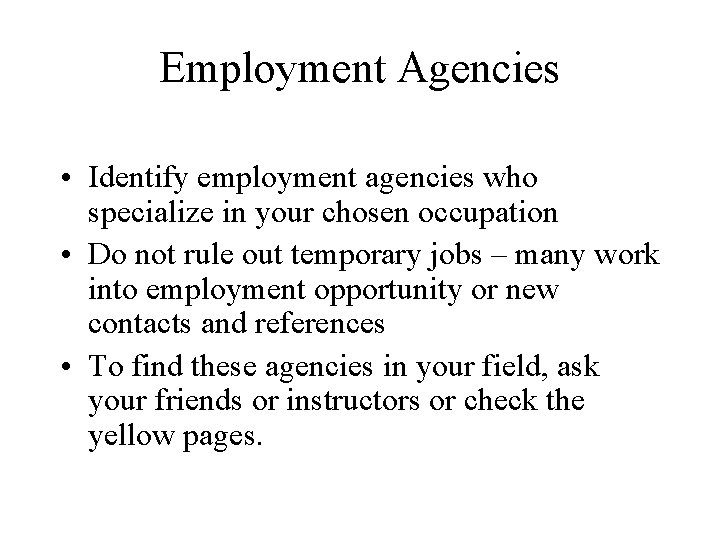 Employment Agencies

• Identify employment agencies who specialize in your chosen occupation
• Do not rule out temporary jobs – many work into employment opportunity or new contacts and references
• To find these agencies in your field, ask your friends or instructors or check the yellow pages.